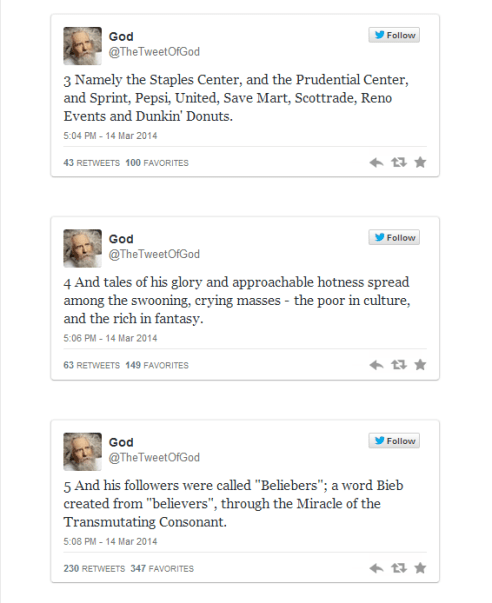 God
@TheTweetOfGod

Follow

3 Namely the Staples Center, and the Prudential Center, and Sprint, Pepsi, United, Save Mart, Scottrade, Reno Events and Dunkin' Donuts.

5:04 PM - 14 Mar 2014

43 RETWEETS 100 FAVORITES

God
@TheTweetOfGod

Follow

4 And tales of his glory and approachable hotness spread among the swooning, crying masses - the poor in culture, and the rich in fantasy.

5:06 PM - 14 Mar 2014

63 RETWEETS 149 FAVORITES

God
@TheTweetOfGod

Follow

5 And his followers were called "Beliebers"; a word Bieb created from "believers", through the Miracle of the Transmutating Consonant.

5:08 PM - 14 Mar 2014

230 RETWEETS 347 FAVORITES